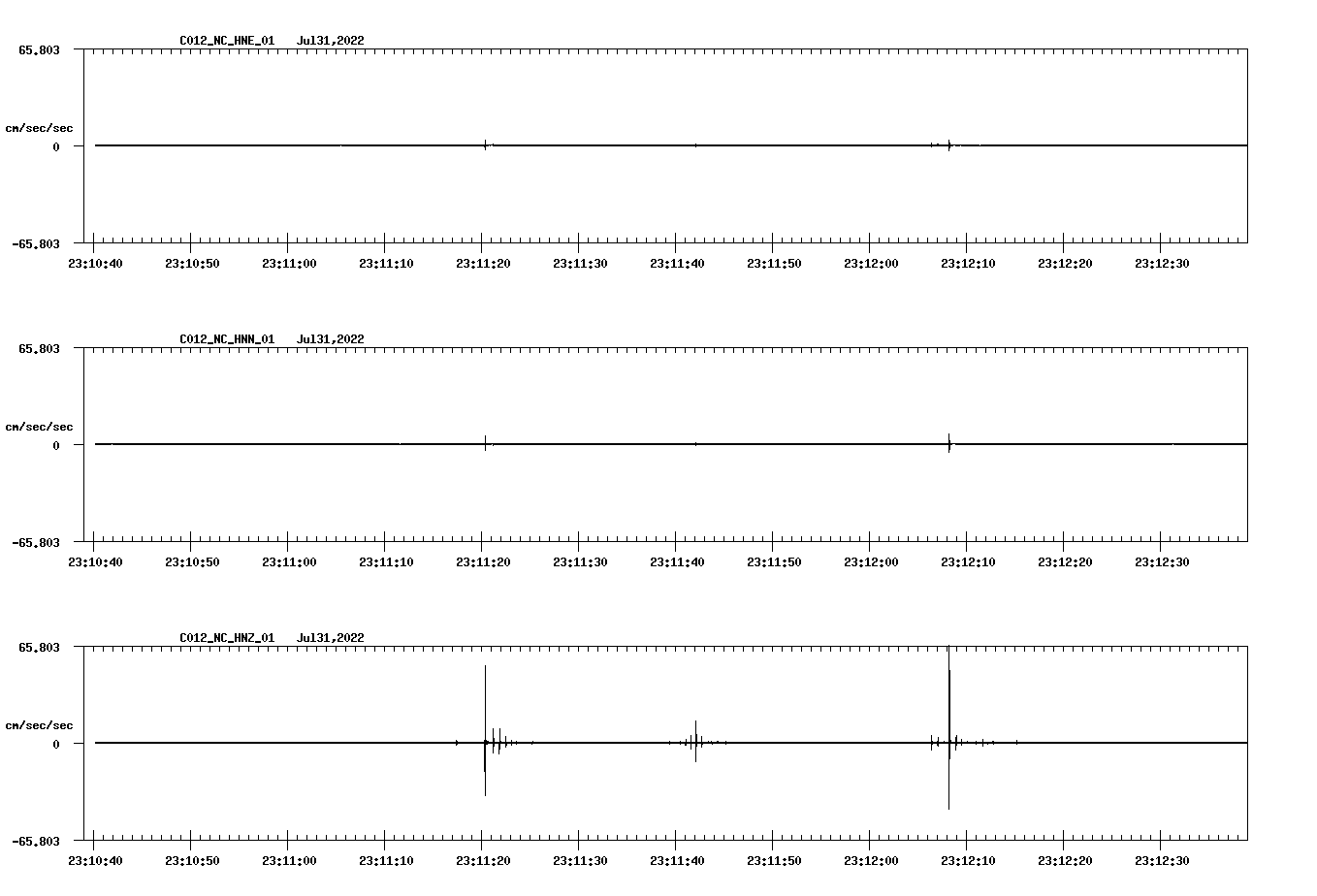 C012_NC_HNE_01 Jul31,2022

65.803

cm/sec/sec

0

-65.803

23:10:40 23:10:50 23:11:00 23:11:10 23:11:20 23:11:30 23:11:40 23:11:50 23:12:00 23:12:10 23:12:20 23:12:30

C012_NC_HNN_01 Jul31,2022

65.803

cm/sec/sec

0

-65.803

23:10:40 23:10:50 23:11:00 23:11:10 23:11:20 23:11:30 23:11:40 23:11:50 23:12:00 23:12:10 23:12:20 23:12:30

C012_NC_HNZ_01 Jul31,2022

65.803

cm/sec/sec

0

-65.803

23:10:40 23:10:50 23:11:00 23:11:10 23:11:20 23:11:30 23:11:40 23:11:50 23:12:00 23:12:10 23:12:20 23:12:30